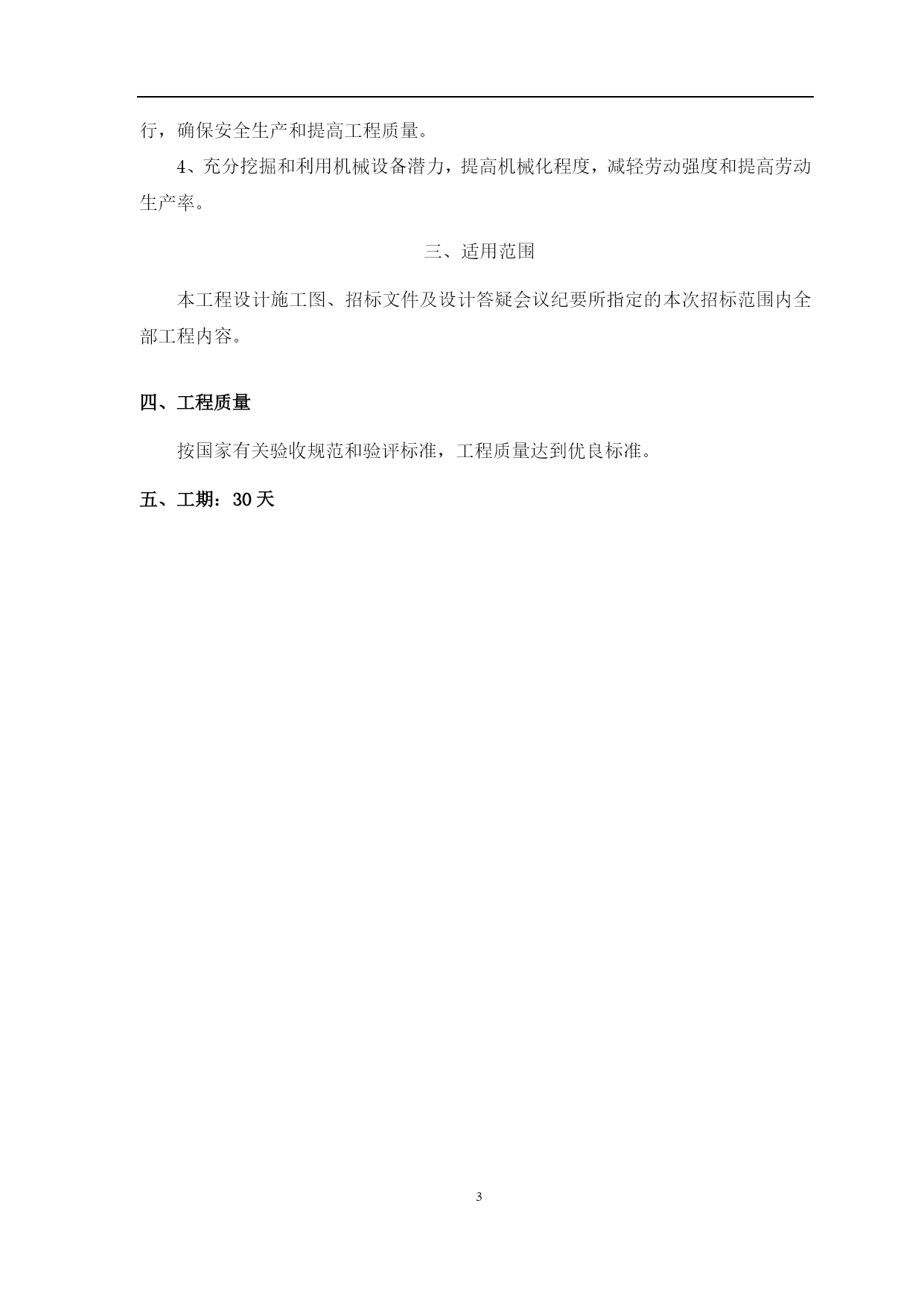 行，确保安全生产和提高工程质量。

4、充分挖掘和利用机械设备潜力，提高机械化程度，减轻劳动强度和提高劳动生产率。

三、适用范围

本工程设计施工图、招标文件及设计答疑会议纪要所指定的本次招标范围内全部工程内容。

四、工程质量

按国家有关验收规范和验评标准，工程质量达到优良标准。

五、工期：30 天

3